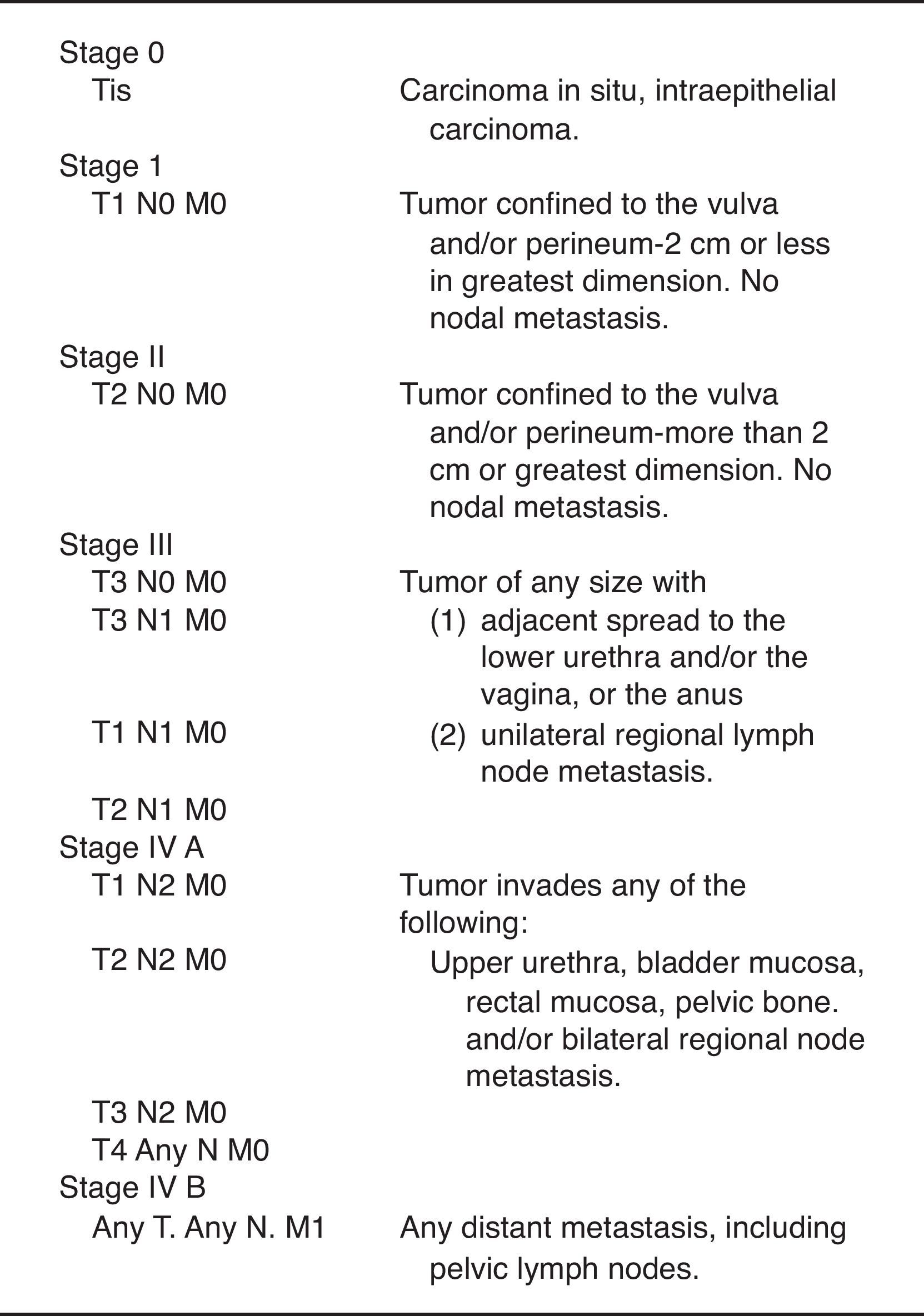 | | |
|---|---|
| Stage 0 | |
| Tis | Carcinoma in situ, intraepithelial carcinoma. |
| Stage 1 | |
| T1 N0 M0 | Tumor confined to the vulva and/or perineum-2 cm or less in greatest dimension. No nodal metastasis. |
| Stage II | |
| T2 N0 M0 | Tumor confined to the vulva and/or perineum-more than 2 cm or greatest dimension. No nodal metastasis. |
| Stage III | |
| T3 N0 M0 | Tumor of any size with |
| T3 N1 M0 | (1) adjacent spread to the lower urethra and/or the vagina, or the anus |
| T1 N1 M0 | (2) unilateral regional lymph node metastasis. |
| T2 N1 M0 | |
| Stage IV A | |
| T1 N2 M0 | Tumor invades any of the following: |
| T2 N2 M0 | Upper urethra, bladder mucosa, rectal mucosa, pelvic bone. and/or bilateral regional node metastasis. |
| T3 N2 M0 | |
| T4 Any N M0 | |
| Stage IV B | |
| Any T. Any N. M1 | Any distant metastasis, including pelvic lymph nodes. |